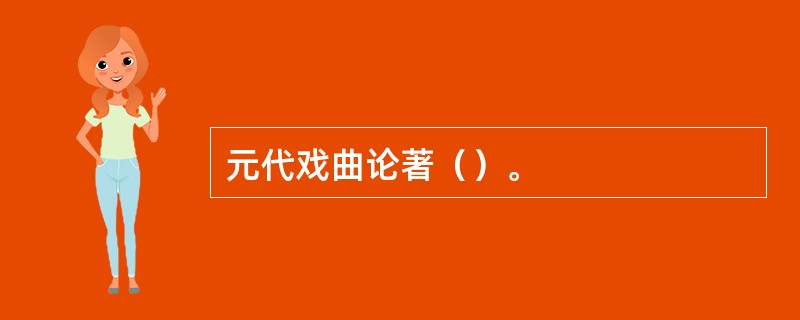 元代戏曲论著（）。